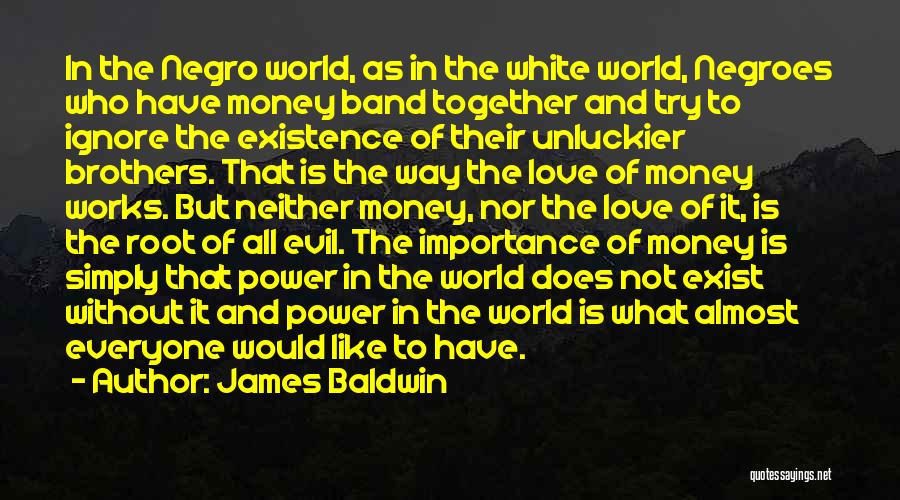 In the Negro world, as in the white world, Negroes who have money band together and try to ignore the existence of their unluckier brothers. That is the way the love of money works. But neither money, nor the love of it, is the root of all evil. The importance of money is simply that power in the world does not exist without it and power in the world is what almost everyone would like to have.

- Author: James Baldwin

quotessayings.net